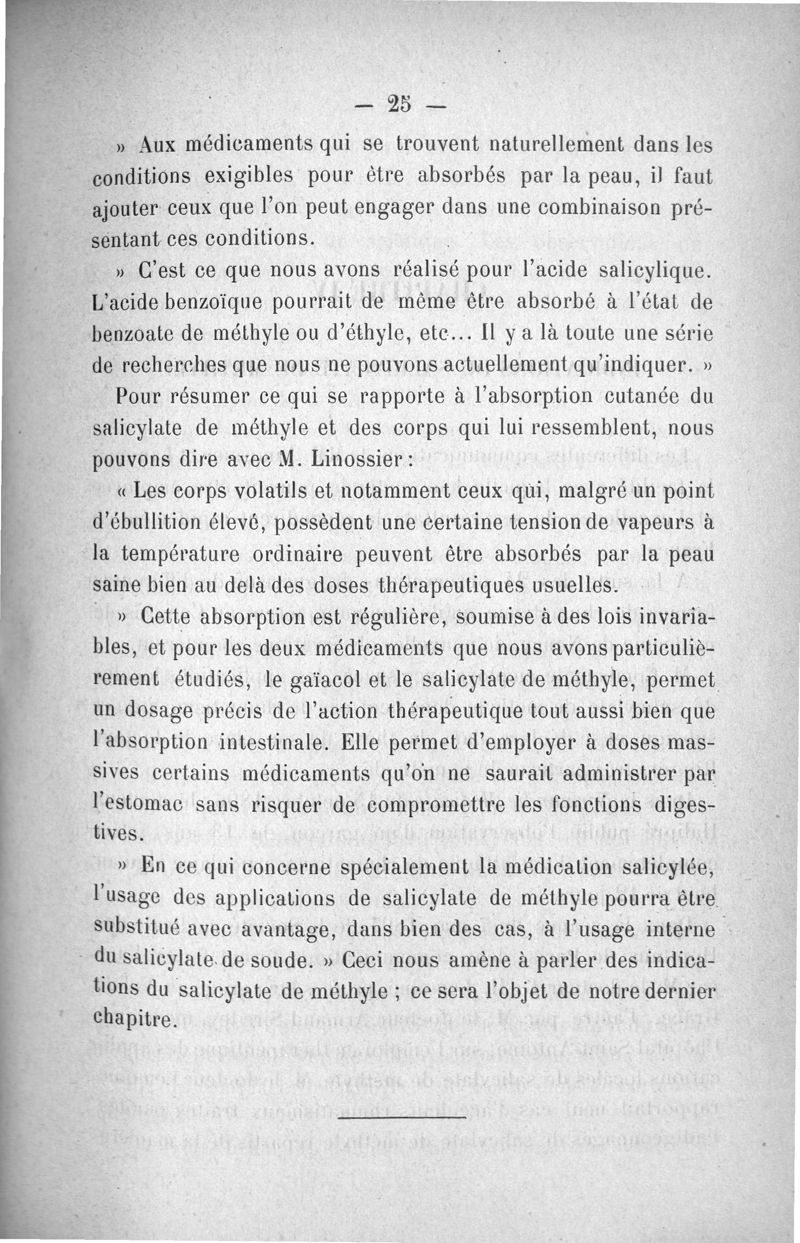 — 25 —

» Aux médicaments qui se trouvent naturellement dans les conditions exigibles pour être absorbés par la peau, il faut ajouter ceux que l'on peut engager dans une combinaison présentant ces conditions.

» C'est ce que nous avons réalisé pour l'acide salicylique. L'acide benzoïque pourrait de même être absorbé à l'état de benzoate de méthyle ou d'éthyle, etc... Il y a là toute une série de recherches que nous ne pouvons actuellement qu'indiquer. »

Pour résumer ce qui se rapporte à l'absorption cutanée du salicylate de méthyle et des corps qui lui ressemblent, nous pouvons dire avec M. Linossier :

« Les corps volatils et notamment ceux qui, malgré un point d'ébullition élevé, possèdent une certaine tension de vapeurs à la température ordinaire peuvent être absorbés par la peau saine bien au delà des doses thérapeutiques usuelles.

» Cette absorption est régulière, soumise à des lois invariables, et pour les deux médicaments que nous avons particulièrement étudiés, le gaïacol et le salicylate de méthyle, permet un dosage précis de l'action thérapeutique tout aussi bien que l'absorption intestinale. Elle permet d'employer à doses massives certains médicaments qu'on ne saurait administrer par l'estomac sans risquer de compromettre les fonctions digestives.

» En ce qui concerne spécialement la médication salicylée, l'usage des applications de salicylate de méthyle pourra être substitué avec avantage, dans bien des cas, à l'usage interne du salicylate de soude. » Ceci nous amène à parler des indications du salicylate de méthyle ; ce sera l'objet de notre dernier chapitre.